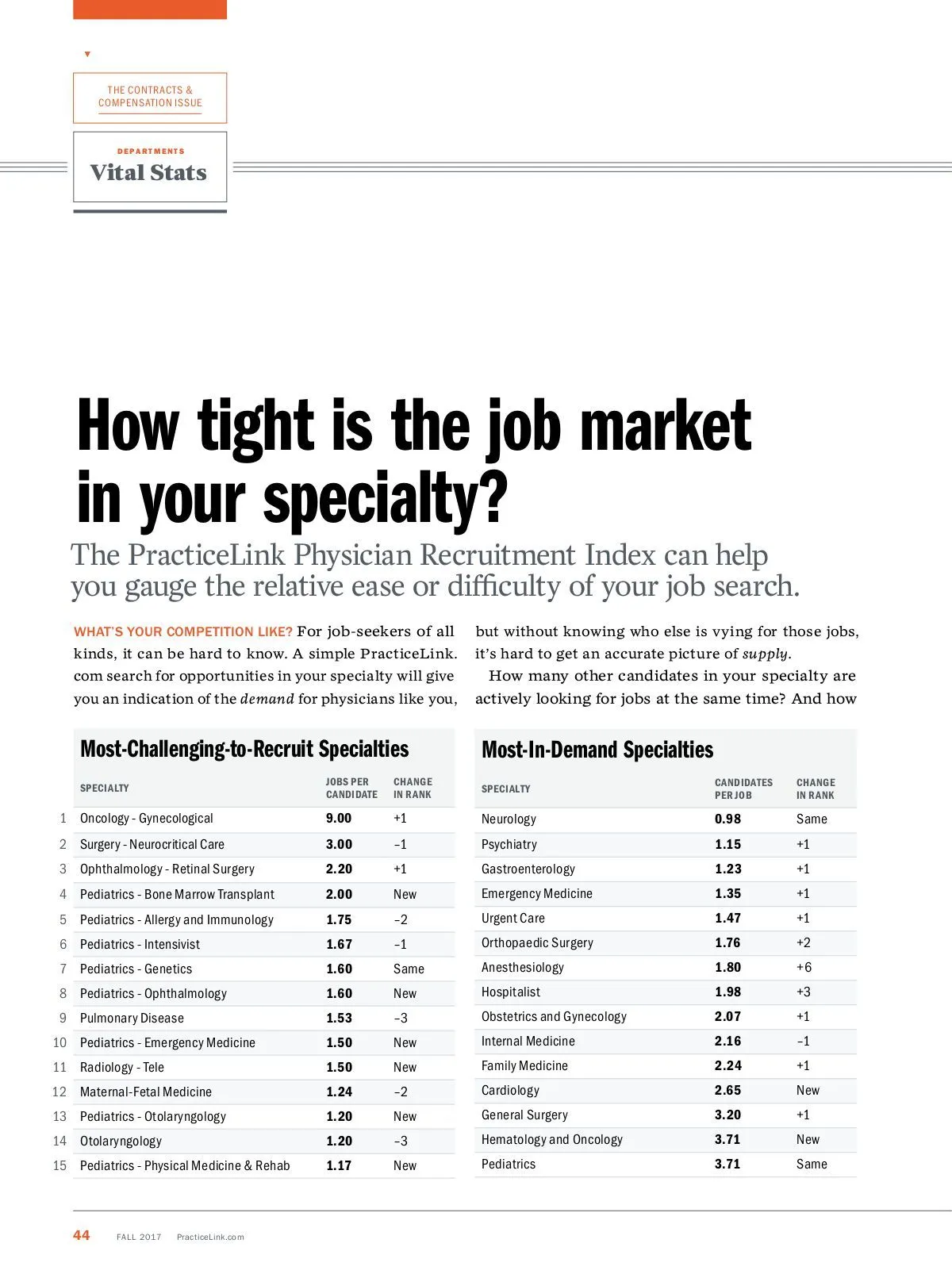 THE CONTRACTS & COMPENSATION ISSUE

DEPARTMENTS
Vital Stats

How tight is the job market in your specialty?

The PracticeLink Physician Recruitment Index can help you gauge the relative ease or difficulty of your job search.

WHAT'S YOUR COMPETITION LIKE? For job-seekers of all kinds, it can be hard to know. A simple PracticeLink.com search for opportunities in your specialty will give you an indication of the demand for physicians like you, but without knowing who else is vying for those jobs, it's hard to get an accurate picture of supply.

How many other candidates in your specialty are actively looking for jobs at the same time? And how

Most-Challenging-to-Recruit Specialties

| | SPECIALTY | JOBS PER CANDIDATE | CHANGE IN RANK |
|---|---|---|---|
| 1 | Oncology - Gynecological | 9.00 | +1 |
| 2 | Surgery - Neurocritical Care | 3.00 | –1 |
| 3 | Ophthalmology - Retinal Surgery | 2.20 | +1 |
| 4 | Pediatrics - Bone Marrow Transplant | 2.00 | New |
| 5 | Pediatrics - Allergy and Immunology | 1.75 | –2 |
| 6 | Pediatrics - Intensivist | 1.67 | –1 |
| 7 | Pediatrics - Genetics | 1.60 | Same |
| 8 | Pediatrics - Ophthalmology | 1.60 | New |
| 9 | Pulmonary Disease | 1.53 | –3 |
| 10 | Pediatrics - Emergency Medicine | 1.50 | New |
| 11 | Radiology - Tele | 1.50 | New |
| 12 | Maternal-Fetal Medicine | 1.24 | –2 |
| 13 | Pediatrics - Otolaryngology | 1.20 | New |
| 14 | Otolaryngology | 1.20 | –3 |
| 15 | Pediatrics - Physical Medicine & Rehab | 1.17 | New |

Most-In-Demand Specialties

| SPECIALTY | CANDIDATES PER JOB | CHANGE IN RANK |
|---|---|---|
| Neurology | 0.98 | Same |
| Psychiatry | 1.15 | +1 |
| Gastroenterology | 1.23 | +1 |
| Emergency Medicine | 1.35 | +1 |
| Urgent Care | 1.47 | +1 |
| Orthopaedic Surgery | 1.76 | +2 |
| Anesthesiology | 1.80 | +6 |
| Hospitalist | 1.98 | +3 |
| Obstetrics and Gynecology | 2.07 | +1 |
| Internal Medicine | 2.16 | –1 |
| Family Medicine | 2.24 | +1 |
| Cardiology | 2.65 | New |
| General Surgery | 3.20 | +1 |
| Hematology and Oncology | 3.71 | New |
| Pediatrics | 3.71 | Same |

44 FALL 2017 PracticeLink.com